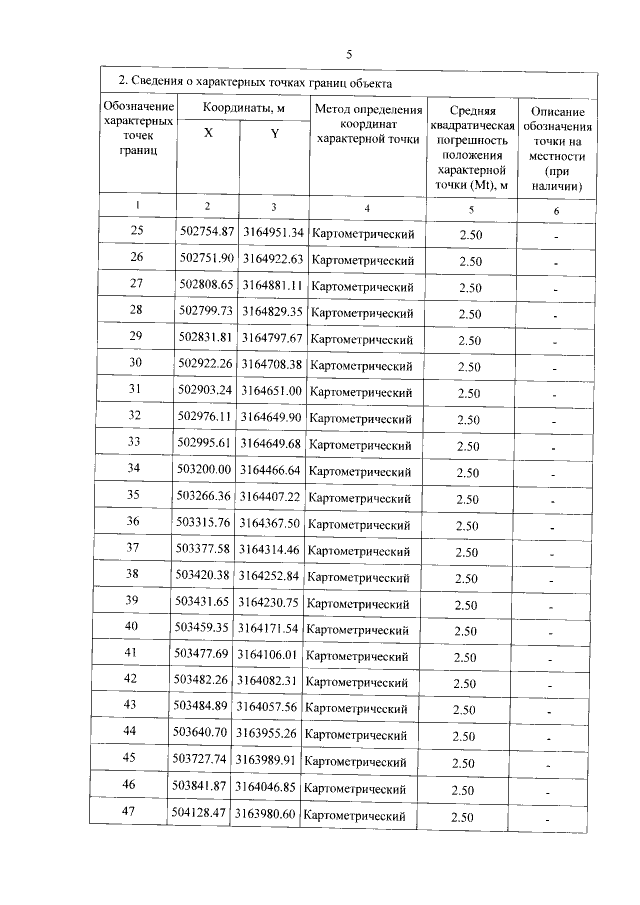 5

2. Сведения о характерных точках границ объекта

| Обозначение характерных точек границ | Координаты, м X | Координаты, м Y | Метод определения координат характерной точки | Средняя квадратическая погрешность положения характерной точки (Mt), м | Описание обозначения точки на местности (при наличии) |
|---|---|---|---|---|---|
| 1 | 2 | 3 | 4 | 5 | 6 |
| 25 | 502754.87 | 3164951.34 | Картометрический | 2.50 | - |
| 26 | 502751.90 | 3164922.63 | Картометрический | 2.50 | - |
| 27 | 502808.65 | 3164881.11 | Картометрический | 2.50 | - |
| 28 | 502799.73 | 3164829.35 | Картометрический | 2.50 | - |
| 29 | 502831.81 | 3164797.67 | Картометрический | 2.50 | - |
| 30 | 502922.26 | 3164708.38 | Картометрический | 2.50 | - |
| 31 | 502903.24 | 3164651.00 | Картометрический | 2.50 | - |
| 32 | 502976.11 | 3164649.90 | Картометрический | 2.50 | - |
| 33 | 502995.61 | 3164649.68 | Картометрический | 2.50 | - |
| 34 | 503200.00 | 3164466.64 | Картометрический | 2.50 | - |
| 35 | 503266.36 | 3164407.22 | Картометрический | 2.50 | - |
| 36 | 503315.76 | 3164367.50 | Картометрический | 2.50 | - |
| 37 | 503377.58 | 3164314.46 | Картометрический | 2.50 | - |
| 38 | 503420.38 | 3164252.84 | Картометрический | 2.50 | - |
| 39 | 503431.65 | 3164230.75 | Картометрический | 2.50 | - |
| 40 | 503459.35 | 3164171.54 | Картометрический | 2.50 | - |
| 41 | 503477.69 | 3164106.01 | Картометрический | 2.50 | - |
| 42 | 503482.26 | 3164082.31 | Картометрический | 2.50 | - |
| 43 | 503484.89 | 3164057.56 | Картометрический | 2.50 | - |
| 44 | 503640.70 | 3163955.26 | Картометрический | 2.50 | - |
| 45 | 503727.74 | 3163989.91 | Картометрический | 2.50 | - |
| 46 | 503841.87 | 3164046.85 | Картометрический | 2.50 | - |
| 47 | 504128.47 | 3163980.60 | Картометрический | 2.50 | - |